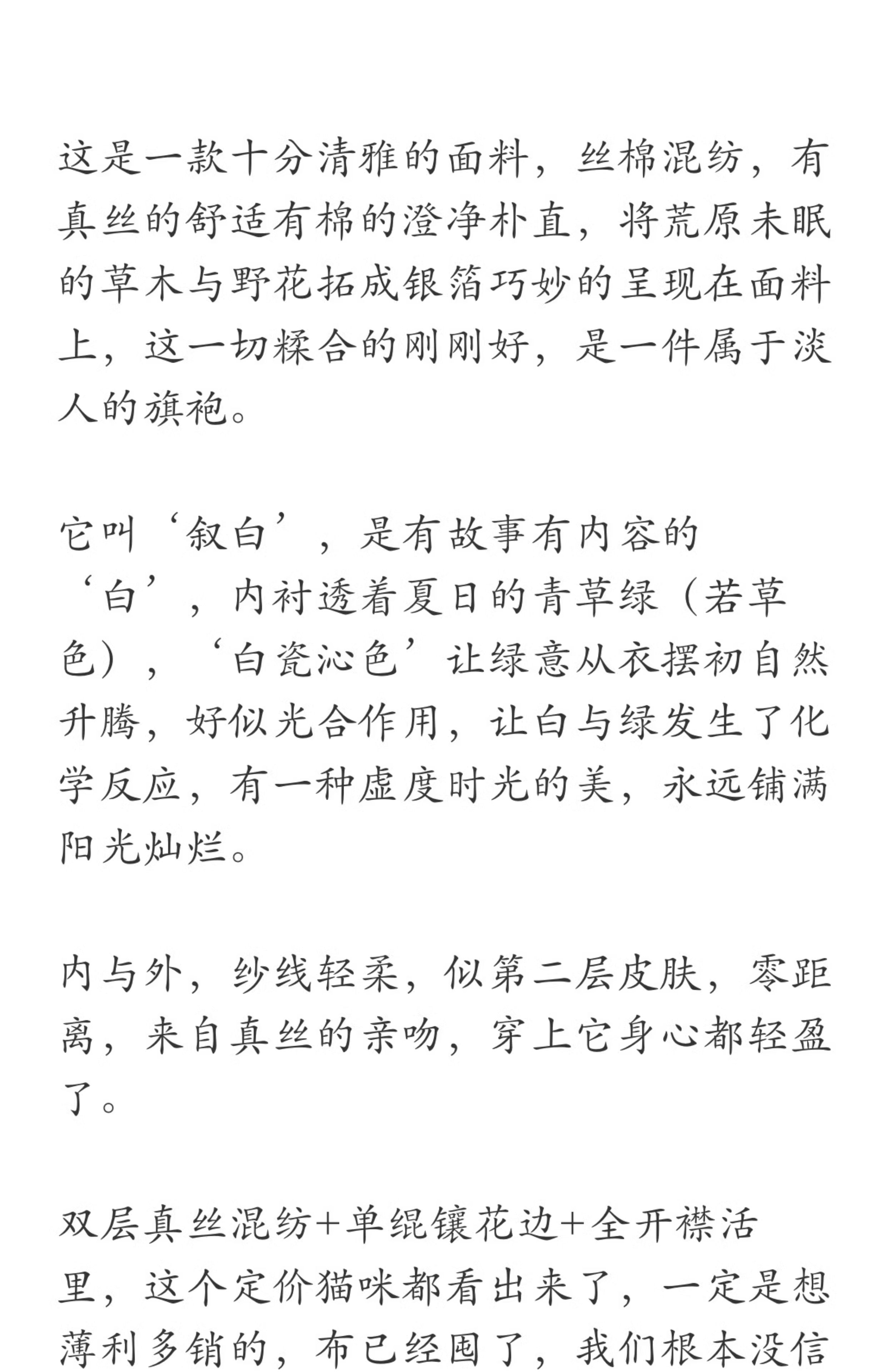 这是一款十分清雅的面料，丝棉混纺，有真丝的舒适有棉的澄净朴直，将荒原未眠的草木与野花拓成银箔巧妙的呈现在面料上，这一切糅合的刚刚好，是一件属于淡人的旗袍。

它叫‘叙白’，是有故事有内容的‘白’，内衬透着夏日的青草绿（若草色），‘白瓷沁色’让绿意从衣摆初自然升腾，好似光合作用，让白与绿发生了化学反应，有一种虚度时光的美，永远铺满阳光灿烂。

内与外，纱线轻柔，似第二层皮肤，零距离，来自真丝的亲吻，穿上它身心都轻盈了。

双层真丝混纺+单绲镶花边+全开襟活里，这个定价猫咪都看出来了，一定是想薄利多销的，布已经囤了，我们根本没信